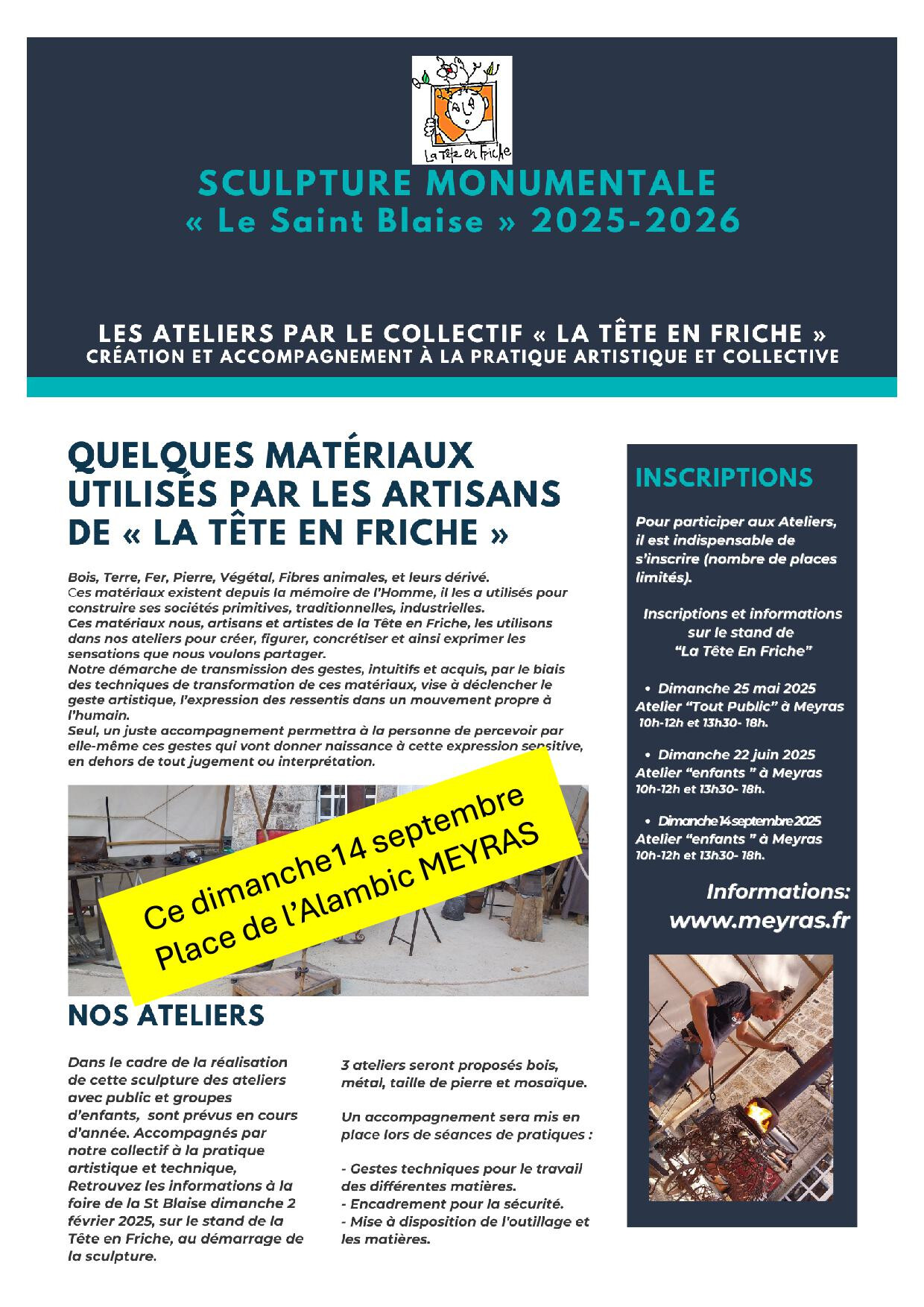 La Tête en Friche

SCULPTURE MONUMENTALE
« Le Saint Blaise » 2025-2026

LES ATELIERS PAR LE COLLECTIF « LA TÊTE EN FRICHE »
CRÉATION ET ACCOMPAGNEMENT À LA PRATIQUE ARTISTIQUE ET COLLECTIVE

QUELQUES MATÉRIAUX UTILISÉS PAR LES ARTISANS DE « LA TÊTE EN FRICHE »

Bois, Terre, Fer, Pierre, Végétal, Fibres animales, et leurs dérivé.
Ces matériaux existent depuis la mémoire de l'Homme, il les a utilisés pour construire ses sociétés primitives, traditionnelles, industrielles.
Ces matériaux nous, artisans et artistes de la Tête en Friche, les utilisons dans nos ateliers pour créer, figurer, concrétiser et ainsi exprimer les sensations que nous voulons partager.
Notre démarche de transmission des gestes, intuitifs et acquis, par le biais des techniques de transformation de ces matériaux, vise à déclencher le geste artistique, l'expression des ressentis dans un mouvement propre à l'humain.
Seul, un juste accompagnement permettra à la personne de percevoir par elle-même ces gestes qui vont donner naissance à cette expression sensitive, en dehors de tout jugement ou interprétation.

Ce dimanche14 septembre
Place de l'Alambic MEYRAS

NOS ATELIERS

Dans le cadre de la réalisation de cette sculpture des ateliers avec public et groupes d'enfants, sont prévus en cours d'année. Accompagnés par notre collectif à la pratique artistique et technique, Retrouvez les informations à la foire de la St Blaise dimanche 2 février 2025, sur le stand de la Tête en Friche, au démarrage de la sculpture.

3 ateliers seront proposés bois, métal, taille de pierre et mosaïque.

Un accompagnement sera mis en place lors de séances de pratiques :

- Gestes techniques pour le travail des différentes matières.
- Encadrement pour la sécurité.
- Mise à disposition de l'outillage et les matières.

INSCRIPTIONS

Pour participer aux Ateliers, il est indispensable de s'inscrire (nombre de places limités).

Inscriptions et informations sur le stand de "La Tête En Friche"

• Dimanche 25 mai 2025
Atelier "Tout Public" à Meyras
10h-12h et 13h30- 18h.

• Dimanche 22 juin 2025
Atelier "enfants " à Meyras
10h-12h et 13h30- 18h.

• Dimanche 14 septembre 2025
Atelier "enfants " à Meyras
10h-12h et 13h30- 18h.

Informations:
www.meyras.fr